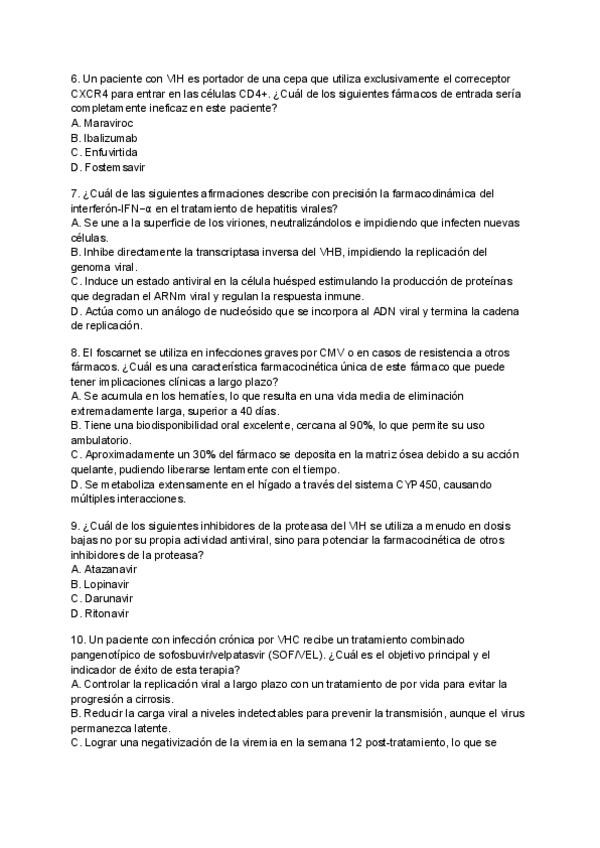 6. Un paciente con VIH es portador de una cepa que utiliza exclusivamente el correceptor CXCR4 para entrar en las células CD4+. ¿Cuál de los siguientes fármacos de entrada sería completamente ineficaz en este paciente?
A. Maraviroc
B. Ibalizumab
C. Enfuvirtida
D. Fostemsavir

7. ¿Cuál de las siguientes afirmaciones describe con precisión la farmacodinámica del interferón-IFN-α en el tratamiento de hepatitis virales?
A. Se une a la superficie de los viriones, neutralizándolos e impidiendo que infecten nuevas células.
B. Inhibe directamente la transcriptasa inversa del VHB, impidiendo la replicación del genoma viral.
C. Induce un estado antiviral en la célula huésped estimulando la producción de proteínas que degradan el ARNm viral y regulan la respuesta inmune.
D. Actúa como un análogo de nucleósido que se incorpora al ADN viral y termina la cadena de replicación.

8. El foscarnet se utiliza en infecciones graves por CMV o en casos de resistencia a otros fármacos. ¿Cuál es una característica farmacocinética única de este fármaco que puede tener implicaciones clínicas a largo plazo?
A. Se acumula en los hematíes, lo que resulta en una vida media de eliminación extremadamente larga, superior a 40 días.
B. Tiene una biodisponibilidad oral excelente, cercana al 90%, lo que permite su uso ambulatorio.
C. Aproximadamente un 30% del fármaco se deposita en la matriz ósea debido a su acción quelante, pudiendo liberarse lentamente con el tiempo.
D. Se metaboliza extensamente en el hígado a través del sistema CYP450, causando múltiples interacciones.

9. ¿Cuál de los siguientes inhibidores de la proteasa del VIH se utiliza a menudo en dosis bajas no por su propia actividad antiviral, sino para potenciar la farmacocinética de otros inhibidores de la proteasa?
A. Atazanavir
B. Lopinavir
C. Darunavir
D. Ritonavir

10. Un paciente con infección crónica por VHC recibe un tratamiento combinado pangenotípico de sofosbuvir/velpatasvir (SOF/VEL). ¿Cuál es el objetivo principal y el indicador de éxito de esta terapia?
A. Controlar la replicación viral a largo plazo con un tratamiento de por vida para evitar la progresión a cirrosis.
B. Reducir la carga viral a niveles indetectables para prevenir la transmisión, aunque el virus permanezca latente.
C. Lograr una negativización de la viremia en la semana 12 post-tratamiento, lo que se